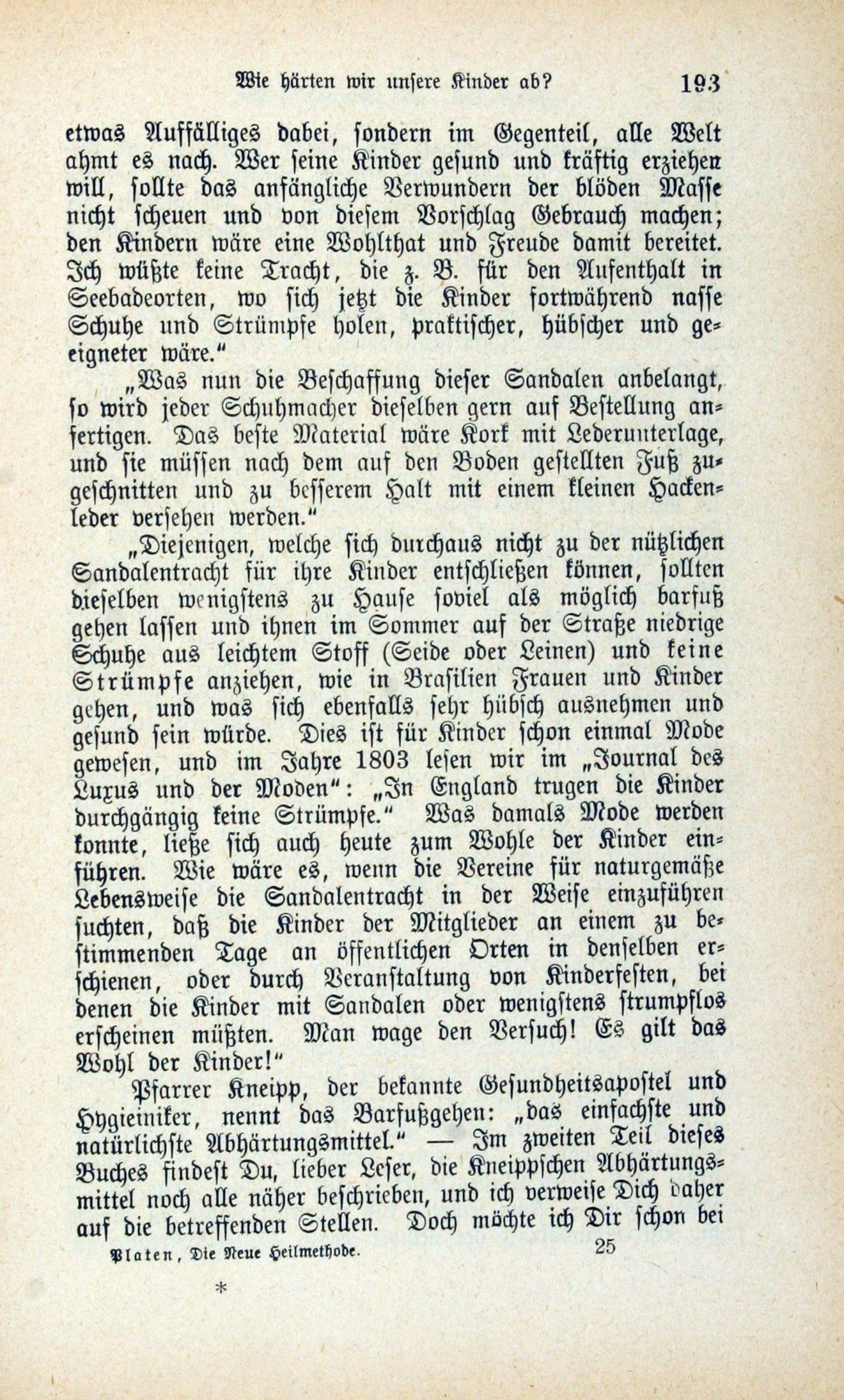 Wie härten wir unsere Kinder ab? 193

etwas Auffälliges dabei, sondern im Gegenteil, alle Welt ahmt es nach. Wer seine Kinder gesund und kräftig erziehen will, sollte das anfängliche Verwundern der blöden Masse nicht scheuen und von diesem Vorschlag Gebrauch machen; den Kindern wäre eine Wohlthat und Freude damit bereitet. Ich wüßte keine Tracht, die z. B. für den Aufenthalt in Seebadeorten, wo sich jetzt die Kinder fortwährend nasse Schuhe und Strümpfe holen, praktischer, hübscher und geeigneter wäre."

„Was nun die Beschaffung dieser Sandalen anbelangt, so wird jeder Schuhmacher dieselben gern auf Bestellung anfertigen. Das beste Material wäre Kork mit Lederunterlage, und sie müssen nach dem auf den Boden gestellten Fuß zugeschnitten und zu besserem Halt mit einem kleinen Hackenleder versehen werden."

„Diejenigen, welche sich durchaus nicht zu der nützlichen Sandalentracht für ihre Kinder entschließen können, sollten dieselben wenigstens zu Hause soviel als möglich barfuß gehen lassen und ihnen im Sommer auf der Straße niedrige Schuhe aus leichtem Stoff (Seide oder Leinen) und keine Strümpfe anziehen, wie in Brasilien Frauen und Kinder gehen, und was sich ebenfalls sehr hübsch ausnehmen und gesund sein würde. Dies ist für Kinder schon einmal Mode gewesen, und im Jahre 1803 lesen wir im „Journal des Luxus und der Moden": „In England trugen die Kinder durchgängig keine Strümpfe." Was damals Mode werden konnte, ließe sich auch heute zum Wohle der Kinder einführen. Wie wäre es, wenn die Vereine für naturgemäße Lebensweise die Sandalentracht in der Weise einzuführen suchten, daß die Kinder der Mitglieder an einem zu bestimmenden Tage an öffentlichen Orten in denselben erschienen, oder durch Veranstaltung von Kinderfesten, bei denen die Kinder mit Sandalen oder wenigstens strumpflos erscheinen müßten. Man wage den Versuch! Es gilt das Wohl der Kinder!"

Pfarrer Kneipp, der bekannte Gesundheitsapostel und Hygieiniker, nennt das Barfußgehen: „das einfachste und natürlichste Abhärtungsmittel." — Im zweiten Teil dieses Buches findest Du, lieber Leser, die Kneippschen Abhärtungsmittel noch alle näher beschrieben, und ich verweise Dich daher auf die betreffenden Stellen. Doch möchte ich Dir schon bei

Platen, Die Neue Heilmethode. 25

*